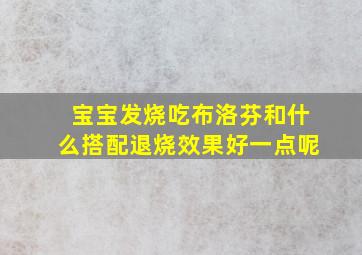 宝宝发烧吃布洛芬和什么搭配退烧效果好一点呢